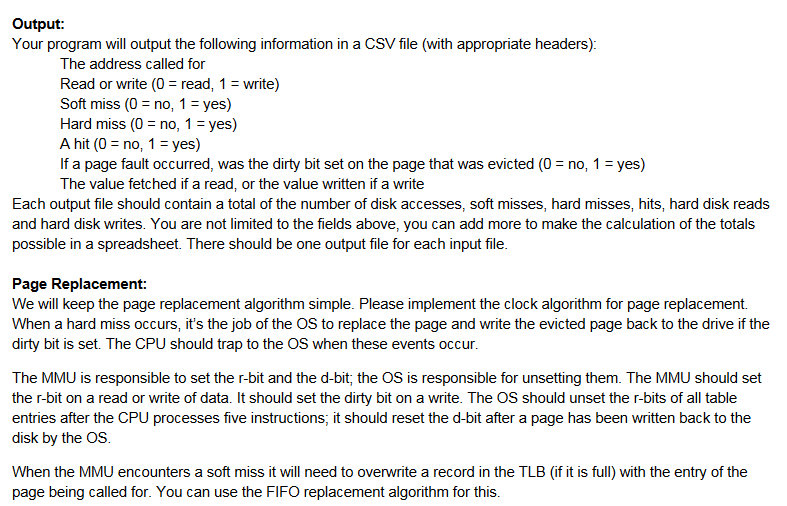 **Output:**
Your program will output the following information in a CSV file (with appropriate headers):

The address called for
Read or write (0 = read, 1 = write)
Soft miss (0 = no, 1 = yes)
Hard miss (0 = no, 1 = yes)
A hit (0 = no, 1 = yes)
If a page fault occurred, was the dirty bit set on the page that was evicted (0 = no, 1 = yes)
The value fetched if a read, or the value written if a write

Each output file should contain a total of the number of disk accesses, soft misses, hard misses, hits, hard disk reads and hard disk writes. You are not limited to the fields above, you can add more to make the calculation of the totals possible in a spreadsheet. There should be one output file for each input file.

**Page Replacement:**
We will keep the page replacement algorithm simple. Please implement the clock algorithm for page replacement. When a hard miss occurs, it's the job of the OS to replace the page and write the evicted page back to the drive if the dirty bit is set. The CPU should trap to the OS when these events occur.

The MMU is responsible to set the r-bit and the d-bit; the OS is responsible for unsetting them. The MMU should set the r-bit on a read or write of data. It should set the dirty bit on a write. The OS should unset the r-bits of all table entries after the CPU processes five instructions; it should reset the d-bit after a page has been written back to the disk by the OS.

When the MMU encounters a soft miss it will need to overwrite a record in the TLB (if it is full) with the entry of the page being called for. You can use the FIFO replacement algorithm for this.